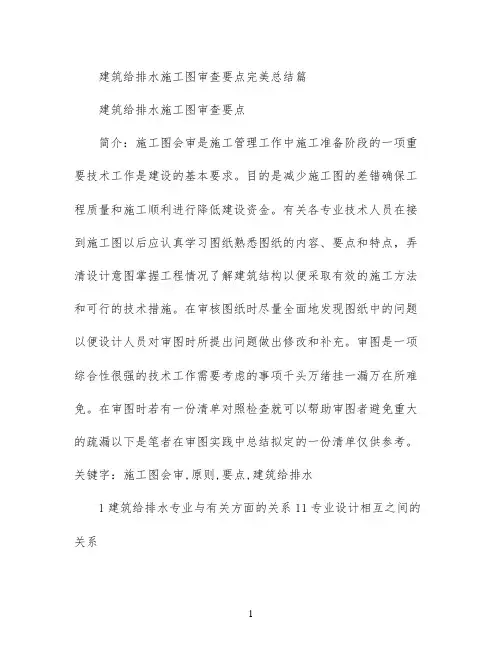 建筑给排水施工图审查要点完美总结篇

建筑给排水施工图审查要点

简介：施工图会审是施工管理工作中施工准备阶段的一项重要技术工作是建设的基本要求。目的是减少施工图的差错确保工程质量和施工顺利进行降低建设资金。有关各专业技术人员在接到施工图以后应认真学习图纸熟悉图纸的内容、要点和特点，弄清设计意图掌握工程情况了解建筑结构以便采取有效的施工方法和可行的技术措施。在审核图纸时尽量全面地发现图纸中的问题以便设计人员对审图时所提出问题做出修改和补充。审图是一项综合性很强的技术工作需要考虑的事项千头万绪挂一漏万在所难免。在审图时若有一份清单对照检查就可以帮助审图者避免重大的疏漏以下是笔者在审图实践中总结拟定的一份清单仅供参考。关键字：施工图会审,原则,要点,建筑给排水

1 建筑给排水专业与有关方面的关系 11 专业设计相互之间的关系

1